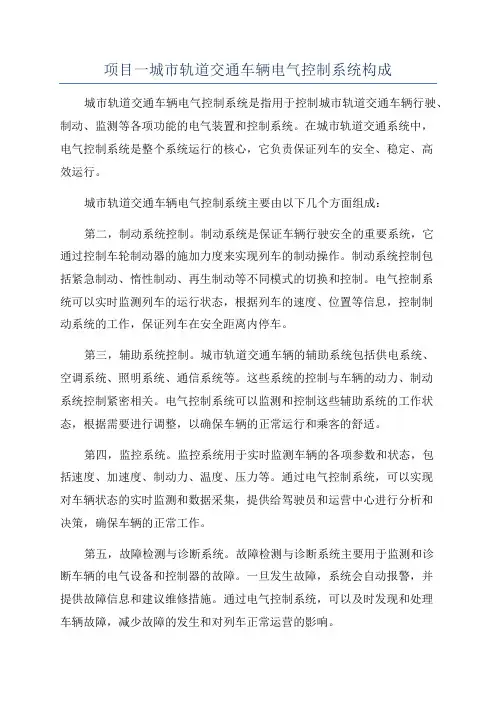 项目一城市轨道交通车辆电气控制系统构成

城市轨道交通车辆电气控制系统是指用于控制城市轨道交通车辆行驶、制动、监测等各项功能的电气装置和控制系统。在城市轨道交通系统中，电气控制系统是整个系统运行的核心，它负责保证列车的安全、稳定、高效运行。

城市轨道交通车辆电气控制系统主要由以下几个方面组成：

第二，制动系统控制。制动系统是保证车辆行驶安全的重要系统，它通过控制车轮制动器的施加力度来实现列车的制动操作。制动系统控制包括紧急制动、惰性制动、再生制动等不同模式的切换和控制。电气控制系统可以实时监测列车的运行状态，根据列车的速度、位置等信息，控制制动系统的工作，保证列车在安全距离内停车。

第三，辅助系统控制。城市轨道交通车辆的辅助系统包括供电系统、空调系统、照明系统、通信系统等。这些系统的控制与车辆的动力、制动系统控制紧密相关。电气控制系统可以监测和控制这些辅助系统的工作状态，根据需要进行调整，以确保车辆的正常运行和乘客的舒适。

第四，监控系统。监控系统用于实时监测车辆的各项参数和状态，包括速度、加速度、制动力、温度、压力等。通过电气控制系统，可以实现对车辆状态的实时监测和数据采集，提供给驾驶员和运营中心进行分析和决策，确保车辆的正常工作。

第五，故障检测与诊断系统。故障检测与诊断系统主要用于监测和诊断车辆的电气设备和控制器的故障。一旦发生故障，系统会自动报警，并提供故障信息和建议维修措施。通过电气控制系统，可以及时发现和处理车辆故障，减少故障的发生和对列车正常运营的影响。